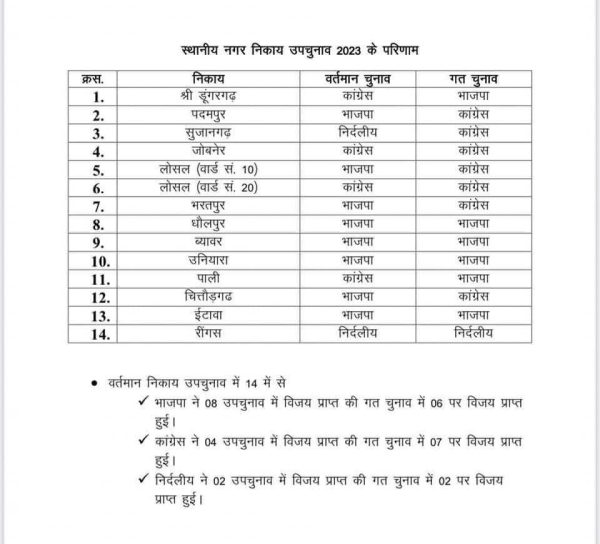 स्थानीय नगर निकाय उपचुनाव 2023 के परिणाम

| क्रस. | निकाय | वर्तमान चुनाव | गत चुनाव |
|---|---|---|---|
| 1. | श्री डूंगरगढ़ | कांग्रेस | भाजपा |
| 2. | पदमपुर | भाजपा | कांग्रेस |
| 3. | सुजानगढ़ | निर्दलीय | कांग्रेस |
| 4. | जोबनेर | कांग्रेस | कांग्रेस |
| 5. | लोसल (वार्ड सं. 10) | भाजपा | कांग्रेस |
| 6. | लोसल (वार्ड सं. 20) | कांग्रेस | कांग्रेस |
| 7. | भरतपुर | भाजपा | कांग्रेस |
| 8. | धौलपुर | भाजपा | भाजपा |
| 9. | ब्यावर | भाजपा | भाजपा |
| 10. | उनियारा | भाजपा | भाजपा |
| 11. | पाली | कांग्रेस | भाजपा |
| 12. | चित्तौड़गढ | भाजपा | कांग्रेस |
| 13. | ईटावा | भाजपा | भाजपा |
| 14. | रींगस | निर्दलीय | निर्दलीय |

• वर्तमान निकाय उपचुनाव में 14 में से

✓ भाजपा ने 08 उपचुनाव में विजय प्राप्त की गत चुनाव में 06 पर विजय प्राप्त हुई।

✓ कांग्रेस ने 04 उपचुनाव में विजय प्राप्त की गत चुनाव में 07 पर विजय प्राप्त हुई।

✓ निर्दलीय ने 02 उपचुनाव में विजय प्राप्त की गत चुनाव में 02 पर विजय प्राप्त हुई।